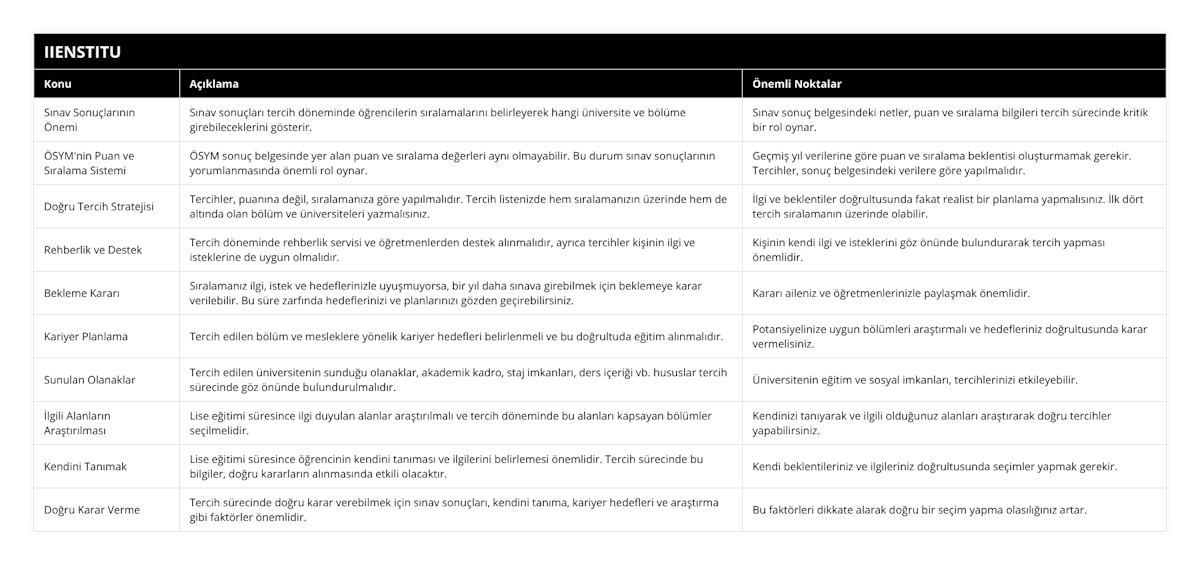 IIENSTITU

| Konu | Açıklama | Önemli Noktalar |
|---|---|---|
| Sınav Sonuçlarının Önemi | Sınav sonuçları tercih döneminde öğrencilerin sıralamalarını belirleyerek hangi üniversite ve bölüme girebileceklerini gösterir. | Sınav sonuç belgesindeki netler, puan ve sıralama bilgileri tercih sürecinde kritik bir rol oynar. |
| ÖSYM'nin Puan ve Sıralama Sistemi | ÖSYM sonuç belgesinde yer alan puan ve sıralama değerleri aynı olmayabilir. Bu durum sınav sonuçlarının yorumlanmasında önemli rol oynar. | Geçmiş yıl verilerine göre puan ve sıralama beklentisi oluşturmamak gerekir. Tercihler, sonuç belgesindeki verilere göre yapılmalıdır. |
| Doğru Tercih Stratejisi | Tercihler, puanına değil, sıralamanıza göre yapılmalıdır. Tercih listenizde hem sıralamanızın üzerinde hem de altında olan bölüm ve üniversiteleri yazmalısınız. | İlgi ve beklentiler doğrultusunda fakat realist bir planlama yapmalısınız. İlk dört tercih sıralamanın üzerinde olabilir. |
| Rehberlik ve Destek | Tercih döneminde rehberlik servisi ve öğretmenlerden destek alınmalıdır, ayrıca tercihler kişinin ilgi ve isteklerine de uygun olmalıdır. | Kişinin kendi ilgi ve isteklerini göz önünde bulundurarak tercih yapması önemlidir. |
| Bekleme Kararı | Sıralamanız ilgi, istek ve hedeflerinizle uyuşmuyorsa, bir yıl daha sınava girebilmek için beklemeye karar verilebilir. Bu süre zarfında hedeflerinizi ve planlarınızı gözden geçirebilirsiniz. | Kararı aileniz ve öğretmenlerinizle paylaşmak önemlidir. |
| Kariyer Planlama | Tercih edilen bölüm ve mesleklere yönelik kariyer hedefleri belirlenmeli ve bu doğrultuda eğitim alınmalıdır. | Potansiyelinize uygun bölümleri araştırmalı ve hedefleriniz doğrultusunda karar vermelisiniz. |
| Sunulan Olanaklar | Tercih edilen üniversitenin sunduğu olanaklar, akademik kadro, staj imkanları, ders içeriği vb. hususlar tercih sürecinde göz önünde bulundurulmalıdır. | Üniversitenin eğitim ve sosyal imkanları, tercihlerinizi etkileyebilir. |
| İlgili Alanların Araştırılması | Lise eğitimi süresince ilgi duyulan alanlar araştırılmalı ve tercih döneminde bu alanları kapsayan bölümler seçilmelidir. | Kendinizi tanıyarak ve ilgili olduğunuz alanları araştırarak doğru tercihler yapabilirsiniz. |
| Kendini Tanımak | Lise eğitimi süresince öğrencinin kendini tanıması ve ilgilerini belirlemesi önemlidir. Tercih sürecinde bu bilgiler, doğru kararların alınmasında etkili olacaktır. | Kendi beklentileriniz ve ilgileriniz doğrultusunda seçimler yapmak gerekir. |
| Doğru Karar Verme | Tercih sürecinde doğru karar verebilmek için sınav sonuçları, kendini tanıma, kariyer hedefleri ve araştırma gibi faktörler önemlidir. | Bu faktörleri dikkate alarak doğru bir seçim yapma olasılığınız artar. |